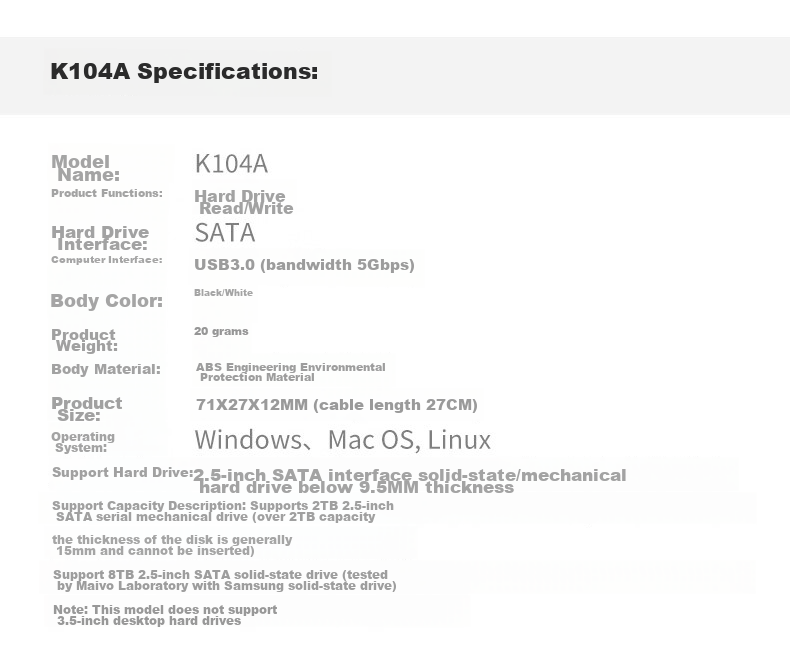 K104A Specifications:

| | |
|---|---|
| Model Name: | K104A |
| Product Functions: | Hard Drive Read/Write |
| Hard Drive Interface: | SATA |
| Computer Interface: | USB3.0 (bandwidth 5Gbps) |
| Body Color: | Black/White |
| Product Weight: | 20 grams |
| Body Material: | ABS Engineering Environmental Protection Material |
| Product Size: | 71X27X12MM (cable length 27CM) |
| Operating System: | Windows、Mac OS, Linux |
| Support Hard Drive: | 2.5-inch SATA interface solid-state/mechanical hard drive below 9.5MM thickness |

Support Capacity Description: Supports 2TB 2.5-inch SATA serial mechanical drive (over 2TB capacity

the thickness of the disk is generally 15mm and cannot be inserted)

Support 8TB 2.5-inch SATA solid-state drive (tested by Maivo Laboratory with Samsung solid-state drive)

Note: This model does not support 3.5-inch desktop hard drives